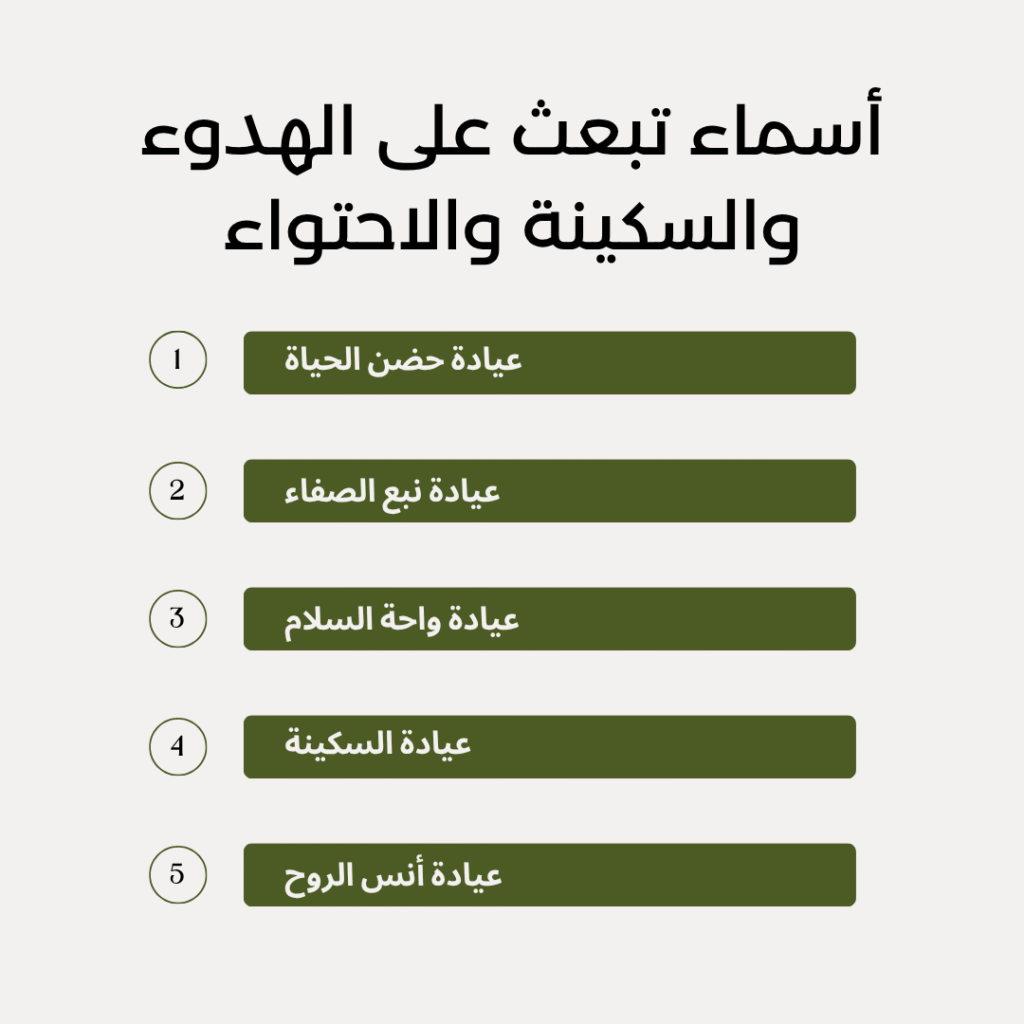 أسماء تبعث على الهدوء والسكينة والاحتواء

1 عيادة حضن الحياة

2 عيادة نبع الصفاء

3 عيادة واحة السلام

4 عيادة السكينة

5 عيادة أنس الروح